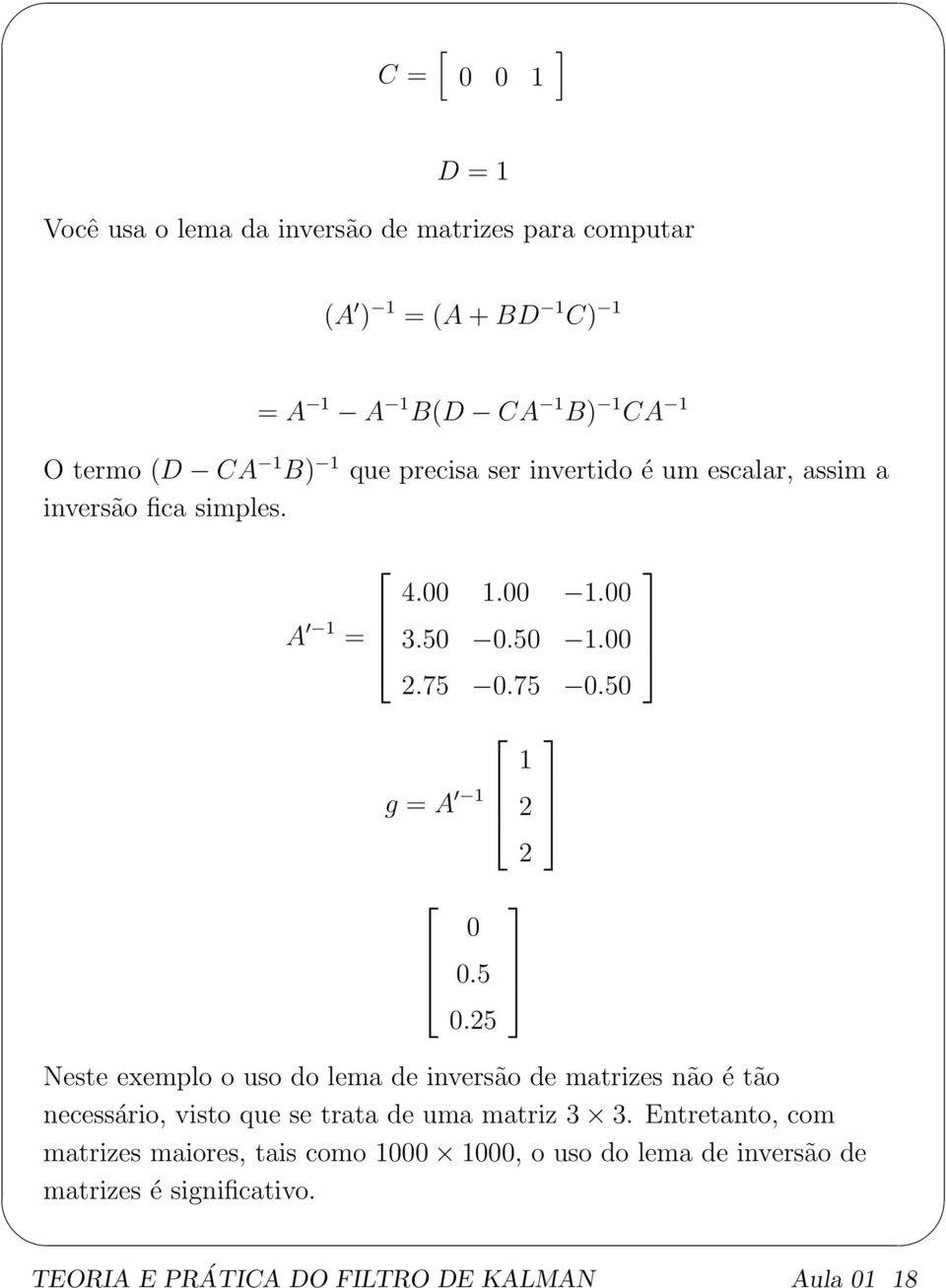 $C = \begin{bmatrix} 0 & 0 & 1 \end{bmatrix}$

$D = 1$

Você usa o lema da inversão de matrizes para computar

$(A')^{-1} = (A + BD^{-1}C)^{-1}$

$= A^{-1} - A^{-1}B(D - CA^{-1}B)^{-1}CA^{-1}$

O termo $(D - CA^{-1}B)^{-1}$ que precisa ser invertido é um escalar, assim a inversão fica simples.

$A'^{-1} = \begin{bmatrix} 4.00 & 1.00 & -1.00 \\ 3.50 & -0.50 & -1.00 \\ 2.75 & -0.75 & -0.50 \end{bmatrix}$

$g = A'^{-1} \begin{bmatrix} 1 \\ 2 \\ 2 \end{bmatrix}$

$\begin{bmatrix} 0 \\ 0.5 \\ 0.25 \end{bmatrix}$

Neste exemplo o uso do lema de inversão de matrizes não é tão necessário, visto que se trata de uma matriz $3 \times 3$. Entretanto, com matrizes maiores, tais como $1000 \times 1000$, o uso do lema de inversão de matrizes é significativo.

TEORIA E PRÁTICA DO FILTRO DE KALMAN Aula 01 18